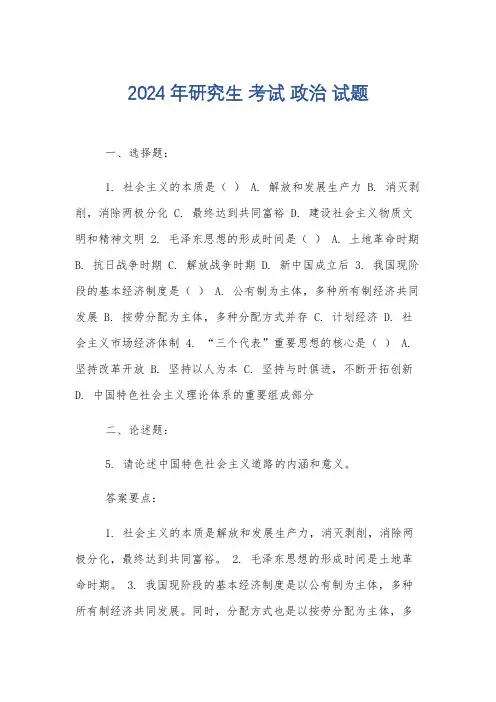 2024 年研究生 考试 政治 试题

一、选择题：

1. 社会主义的本质是（ ） A. 解放和发展生产力 B. 消灭剥削，消除两极分化 C. 最终达到共同富裕 D. 建设社会主义物质文明和精神文明 2. 毛泽东思想的形成时间是（ ） A. 土地革命时期 B. 抗日战争时期 C. 解放战争时期 D. 新中国成立后 3. 我国现阶段的基本经济制度是（ ） A. 公有制为主体，多种所有制经济共同发展 B. 按劳分配为主体，多种分配方式并存 C. 计划经济 D. 社会主义市场经济体制 4. “三个代表”重要思想的核心是（ ） A. 坚持改革开放 B. 坚持以人为本 C. 坚持与时俱进，不断开拓创新 D. 中国特色社会主义理论体系的重要组成部分

二、论述题：

5. 请论述中国特色社会主义道路的内涵和意义。

答案要点：

1. 社会主义的本质是解放和发展生产力，消灭剥削，消除两极分化，最终达到共同富裕。 2. 毛泽东思想的形成时间是土地革命时期。 3. 我国现阶段的基本经济制度是以公有制为主体，多种所有制经济共同发展。同时，分配方式也是以按劳分配为主体，多